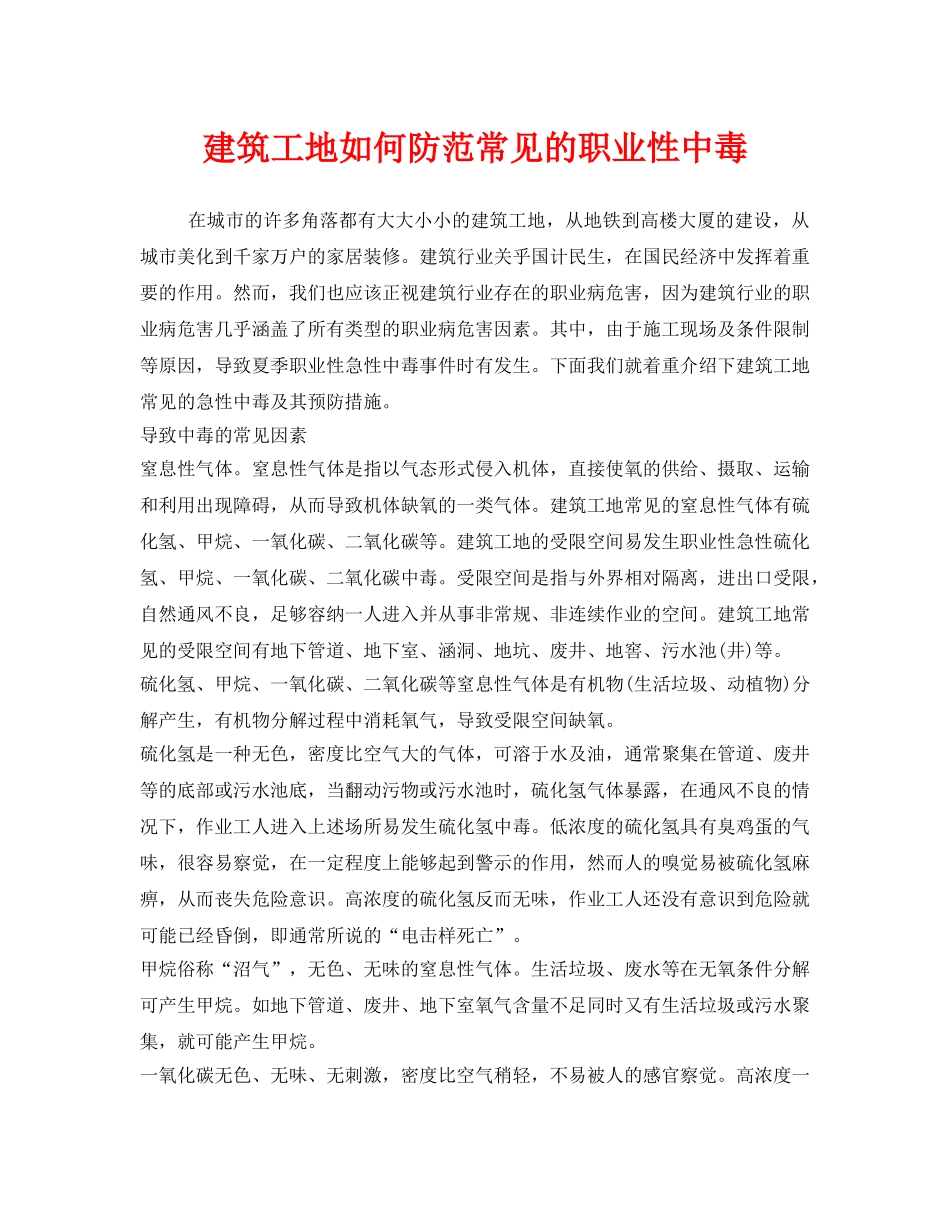 建筑工地如何防范常见的职业性中毒

在城市的许多角落都有大大小小的建筑工地，从地铁到高楼大厦的建设，从城市美化到千家万户的家居装修。建筑行业关乎国计民生，在国民经济中发挥着重要的作用。然而，我们也应该正视建筑行业存在的职业病危害，因为建筑行业的职业病危害几乎涵盖了所有类型的职业病危害因素。其中，由于施工现场及条件限制等原因，导致夏季职业性急性中毒事件时有发生。下面我们就着重介绍下建筑工地常见的急性中毒及其预防措施。

导致中毒的常见因素

窒息性气体。窒息性气体是指以气态形式侵入机体，直接使氧的供给、摄取、运输和利用出现障碍，从而导致机体缺氧的一类气体。建筑工地常见的窒息性气体有硫化氢、甲烷、一氧化碳、二氧化碳等。建筑工地的受限空间易发生职业性急性硫化氢、甲烷、一氧化碳、二氧化碳中毒。受限空间是指与外界相对隔离，进出口受限，自然通风不良，足够容纳一人进入并从事非常规、非连续作业的空间。建筑工地常见的受限空间有地下管道、地下室、涵洞、地坑、废井、地窖、污水池(井)等。

硫化氢、甲烷、一氧化碳、二氧化碳等窒息性气体是有机物(生活垃圾、动植物)分解产生，有机物分解过程中消耗氧气，导致受限空间缺氧。

硫化氢是一种无色，密度比空气大的气体，可溶于水及油，通常聚集在管道、废井等的底部或污水池底，当翻动污物或污水池时，硫化氢气体暴露，在通风不良的情况下，作业工人进入上述场所易发生硫化氢中毒。低浓度的硫化氢具有臭鸡蛋的气味，很容易察觉，在一定程度上能够起到警示的作用，然而人的嗅觉易被硫化氢麻痹，从而丧失危险意识。高浓度的硫化氢反而无味，作业工人还没有意识到危险就可能已经昏倒，即通常所说的“电击样死亡”。

甲烷俗称“沼气”，无色、无味的窒息性气体。生活垃圾、废水等在无氧条件分解可产生甲烷。如地下管道、废井、地下室氧气含量不足同时又有生活垃圾或污水聚集，就可能产生甲烷。

一氧化碳无色、无味、无刺激，密度比空气稍轻，不易被人的感官察觉。高浓度一